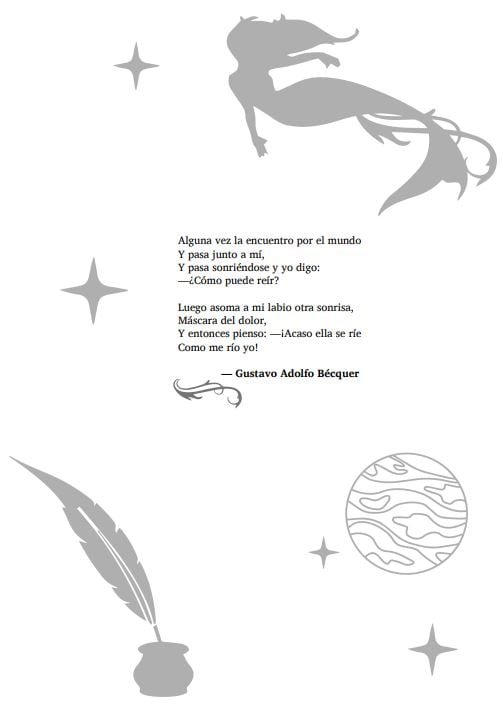 Alguna vez la encuentro por el mundo
Y pasa junto a mí,
Y pasa sonriéndose y yo digo:
—¿Cómo puede reír?

Luego asoma a mi labio otra sonrisa,
Máscara del dolor,
Y entonces pienso: —¡Acaso ella se ríe
Como me río yo!

— Gustavo Adolfo Bécquer